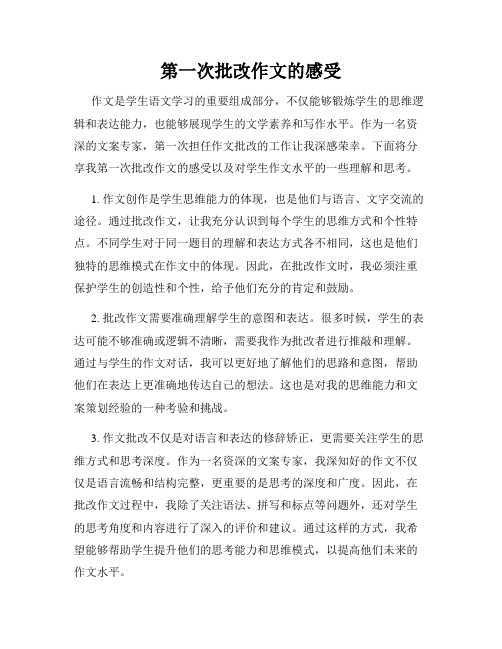 第一次批改作文的感受

作文是学生语文学习的重要组成部分，不仅能够锻炼学生的思维逻辑和表达能力，也能够展现学生的文学素养和写作水平。作为一名资深的文案专家，第一次担任作文批改的工作让我深感荣幸。下面将分享我第一次批改作文的感受以及对学生作文水平的一些理解和思考。

1. 作文创作是学生思维能力的体现，也是他们与语言、文字交流的途径。通过批改作文，让我充分认识到每个学生的思维方式和个性特点。不同学生对于同一题目的理解和表达方式各不相同，这也是他们独特的思维模式在作文中的体现。因此，在批改作文时，我必须注重保护学生的创造性和个性，给予他们充分的肯定和鼓励。

2. 批改作文需要准确理解学生的意图和表达。很多时候，学生的表达可能不够准确或逻辑不清晰，需要我作为批改者进行推敲和理解。通过与学生的作文对话，我可以更好地了解他们的思路和意图，帮助他们在表达上更准确地传达自己的想法。这也是对我的思维能力和文案策划经验的一种考验和挑战。

3. 作文批改不仅是对语言和表达的修辞矫正，更需要关注学生的思维方式和思考深度。作为一名资深的文案专家，我深知好的作文不仅仅是语言流畅和结构完整，更重要的是思考的深度和广度。因此，在批改作文过程中，我除了关注语法、拼写和标点等问题外，还对学生的思考角度和内容进行了深入的评价和建议。通过这样的方式，我希望能够帮助学生提升他们的思考能力和思维模式，以提高他们未来的作文水平。